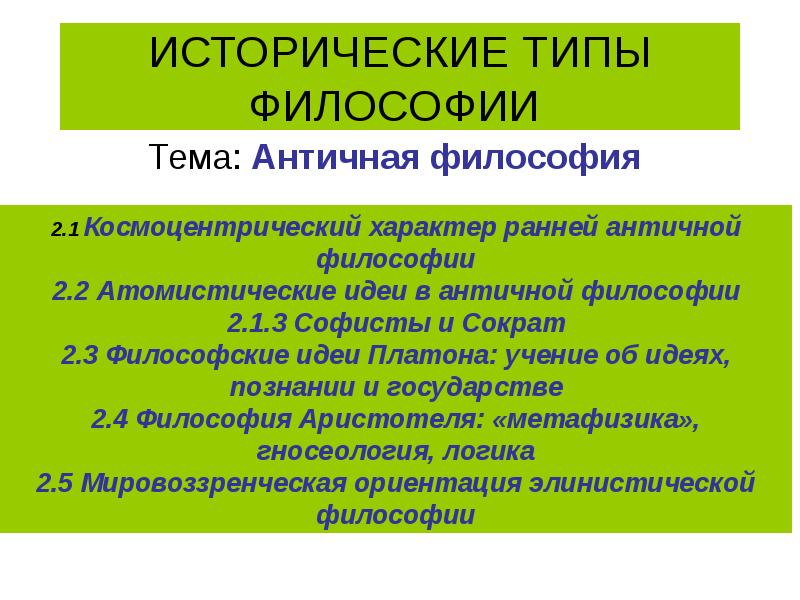 ИСТОРИЧЕСКИЕ ТИПЫ ФИЛОСОФИИ

Тема: Античная философия

2.1 Космоцентрический характер ранней античной философии
2.2 Атомистические идеи в античной философии
2.1.3 Софисты и Сократ
2.3 Философские идеи Платона: учение об идеях, познании и государстве
2.4 Философия Аристотеля: «метафизика», гносеология, логика
2.5 Мировоззренческая ориентация элинистической философии